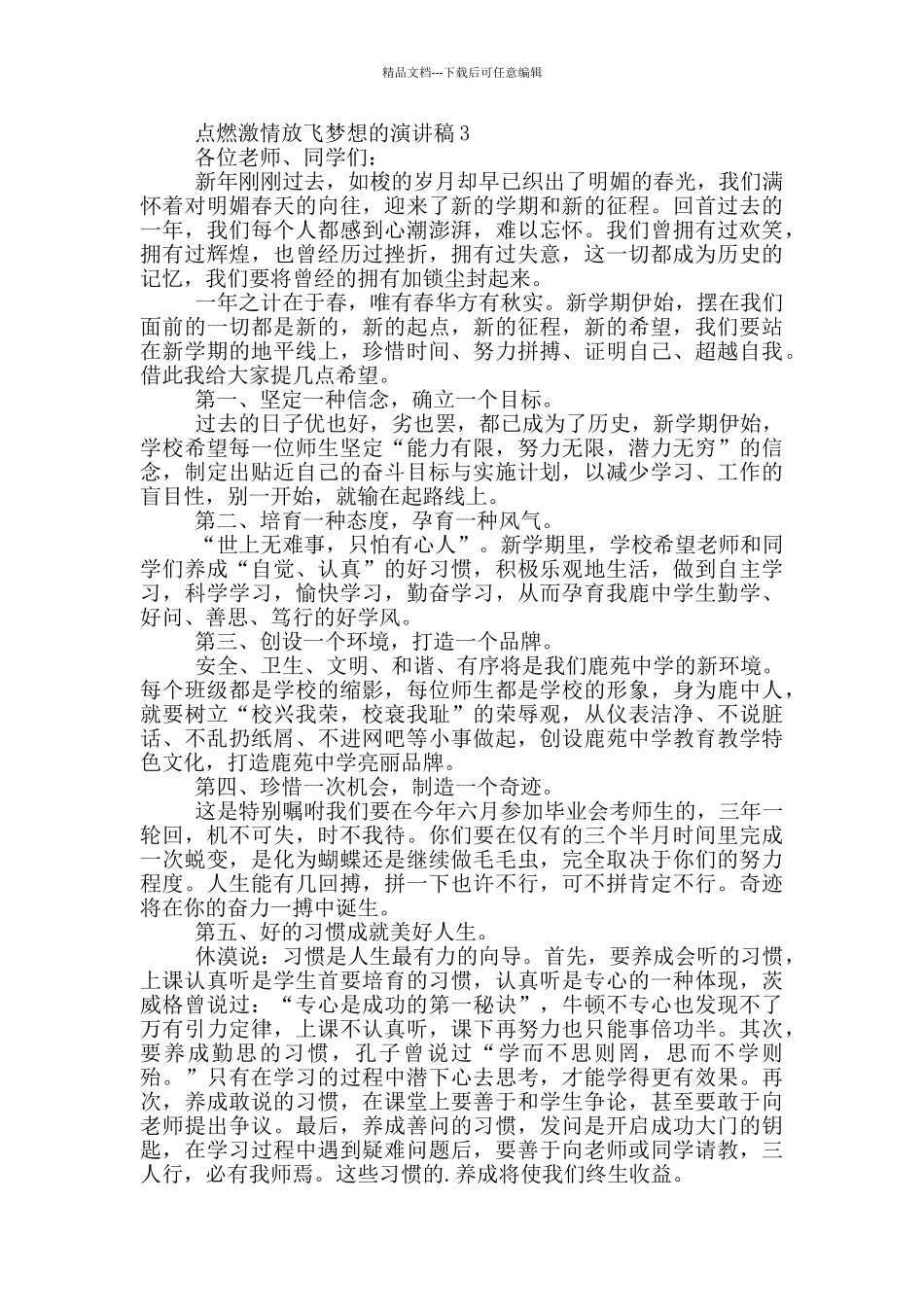 精品文档---下载后可任意编辑

点燃激情放飞梦想的演讲稿 3

各位老师、同学们：

新年刚刚过去，如梭的岁月却早已织出了明媚的春光，我们满怀着对明媚春天的向往，迎来了新的学期和新的征程。回首过去的一年，我们每个人都感到心潮澎湃，难以忘怀。我们曾拥有过欢笑，拥有过辉煌，也曾经历过挫折，拥有过失意，这一切都成为历史的记忆，我们要将曾经的拥有加锁尘封起来。

一年之计在于春，唯有春华方有秋实。新学期伊始，摆在我们面前的一切都是新的，新的起点，新的征程，新的希望，我们要站在新学期的地平线上，珍惜时间、努力拼搏、证明自己、超越自我。借此我给大家提几点希望。

第一、坚定一种信念，确立一个目标。

过去的日子优也好，劣也罢，都已成为了历史，新学期伊始，学校希望每一位师生坚定“能力有限，努力无限，潜力无穷”的信念，制定出贴近自己的奋斗目标与实施计划，以减少学习、工作的盲目性，别一开始，就输在起路线上。

第二、培育一种态度，孕育一种风气。

“世上无难事，只怕有心人”。新学期里，学校希望老师和同学们养成“自觉、认真”的好习惯，积极乐观地生活，做到自主学习，科学学习，愉快学习，勤奋学习，从而孕育我鹿中学生勤学、好问、善思、笃行的好学风。

第三、创设一个环境，打造一个品牌。

安全、卫生、文明、和谐、有序将是我们鹿苑中学的新环境。每个班级都是学校的缩影，每位师生都是学校的形象，身为鹿中人，就要树立“校兴我荣，校衰我耻”的荣辱观，从仪表洁净、不说脏话、不乱扔纸屑、不进网吧等小事做起，创设鹿苑中学教育教学特色文化，打造鹿苑中学亮丽品牌。

第四、珍惜一次机会，制造一个奇迹。

这是特别嘱咐我们要在今年六月参加毕业会考师生的，三年一轮回，机不可失，时不我待。你们要在仅有的三个半月时间里完成一次蜕变，是化为蝴蝶还是继续做毛毛虫，完全取决于你们的努力程度。人生能有几回搏，拼一下也许不行，可不拼肯定不行。奇迹将在你的奋力一搏中诞生。

第五、好的习惯成就美好人生。

休漠说：习惯是人生最有力的向导。首先，要养成会听的习惯，上课认真听是学生首要培育的习惯，认真听是专心的一种体现，茨威格曾说过：“专心是成功的第一秘诀”，牛顿不专心也发现不了万有引力定律，上课不认真听，课下再努力也只能事倍功半。其次，要养成勤思的习惯，孔子曾说过“学而不思则罔，思而不学则殆。”只有在学习的过程中潜下心去思考，才能学得更有效果。再次，养成敢说的习惯，在课堂上要善于和学生争论，甚至要敢于向老师提出争议。最后，养成善问的习惯，发问是开启成功大门的钥匙，在学习过程中遇到疑难问题后，要善于向老师或同学请教，三人行，必有我师焉。这些习惯的.养成将使我们终生收益。